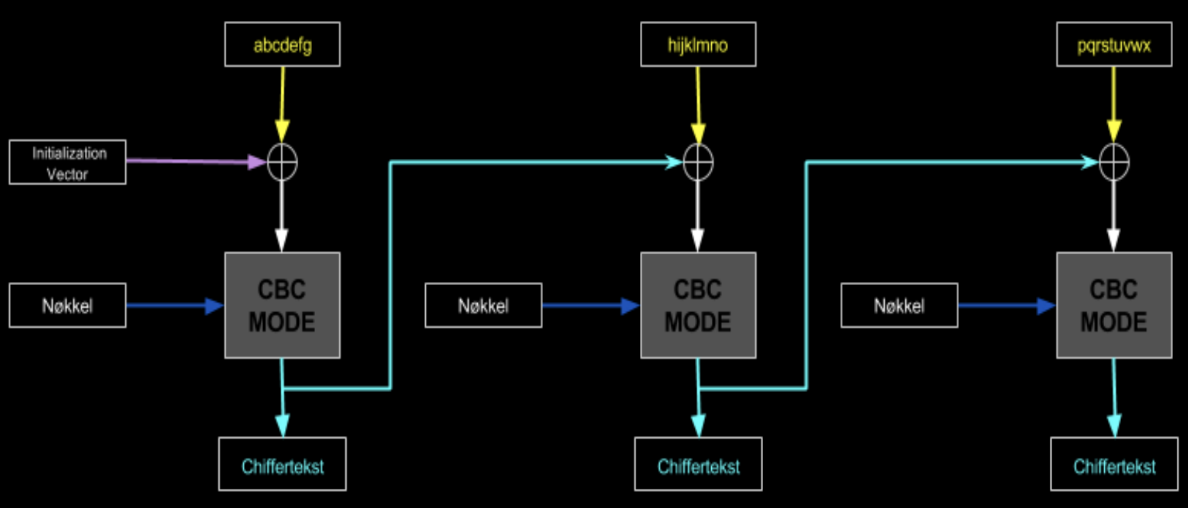 abcdefg

hijklmno

pqrstuvwx

Initialization Vector

Nøkkel

CBC MODE

Nøkkel

CBC MODE

Nøkkel

CBC MODE

Chiffertekst

Chiffertekst

Chiffertekst